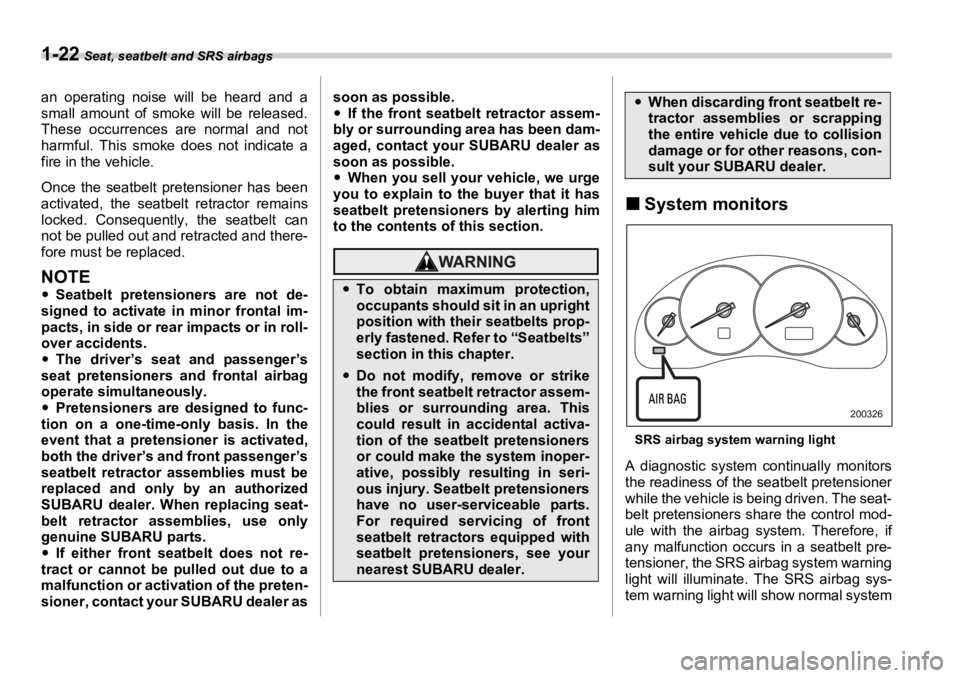 1-22 Seat, seatbelt and SRS airbags

an operating noise will be heard and a small amount of smoke will be released. These occurrences are normal and not harmful. This smoke does not indicate a fire in the vehicle.

Once the seatbelt pretensioner has been activated, the seatbelt retractor remains locked. Consequently, the seatbelt can not be pulled out and retracted and therefore must be replaced.

NOTE
● Seatbelt pretensioners are not designed to activate in minor frontal impacts, in side or rear impacts or in rollover accidents.
● The driver's seat and passenger's seat pretensioners and frontal airbag operate simultaneously.
● Pretensioners are designed to function on a one-time-only basis. In the event that a pretensioner is activated, both the driver's and front passenger's seatbelt retractor assemblies must be replaced and only by an authorized SUBARU dealer. When replacing seatbelt retractor assemblies, use only genuine SUBARU parts.
● If either front seatbelt does not retract or cannot be pulled out due to a malfunction or activation of the pretensioner, contact your SUBARU dealer as soon as possible.
● If the front seatbelt retractor assembly or surrounding area has been damaged, contact your SUBARU dealer as soon as possible.
● When you sell your vehicle, we urge you to explain to the buyer that it has seatbelt pretensioners by alerting him to the contents of this section.

WARNING
● To obtain maximum protection, occupants should sit in an upright position with their seatbelts properly fastened. Refer to "Seatbelts" section in this chapter.
● Do not modify, remove or strike the front seatbelt retractor assemblies or surrounding area. This could result in accidental activation of the seatbelt pretensioners or could make the system inoperative, possibly resulting in serious injury. Seatbelt pretensioners have no user-serviceable parts. For required servicing of front seatbelt retractors equipped with seatbelt pretensioners, see your nearest SUBARU dealer.
● When discarding front seatbelt retractor assemblies or scrapping the entire vehicle due to collision damage or for other reasons, consult your SUBARU dealer.

■ System monitors

AIR BAG
200326
SRS airbag system warning light

A diagnostic system continually monitors the readiness of the seatbelt pretensioner while the vehicle is being driven. The seatbelt pretensioners share the control module with the airbag system. Therefore, if any malfunction occurs in a seatbelt pretensioner, the SRS airbag system warning light will illuminate. The SRS airbag system warning light will show normal system

carmanualsonline.info